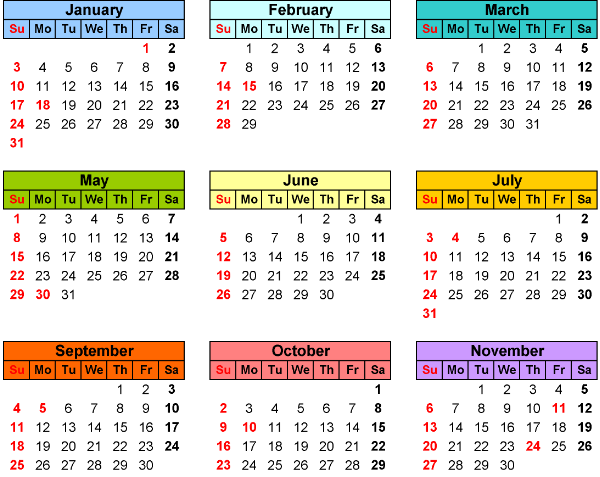 January

| Su | Mo | Tu | We | Th | Fr | Sa |
|---|---|---|---|---|---|---|
| | | | | | 1 | 2 |
| 3 | 4 | 5 | 6 | 7 | 8 | 9 |
| 10 | 11 | 12 | 13 | 14 | 15 | 16 |
| 17 | 18 | 19 | 20 | 21 | 22 | 23 |
| 24 | 25 | 26 | 27 | 28 | 29 | 30 |
| 31 | | | | | | |

February

| Su | Mo | Tu | We | Th | Fr | Sa |
|---|---|---|---|---|---|---|
| | 1 | 2 | 3 | 4 | 5 | 6 |
| 7 | 8 | 9 | 10 | 11 | 12 | 13 |
| 14 | 15 | 16 | 17 | 18 | 19 | 20 |
| 21 | 22 | 23 | 24 | 25 | 26 | 27 |
| 28 | 29 | | | | | |

March

| Su | Mo | Tu | We | Th | Fr | Sa |
|---|---|---|---|---|---|---|
| | | 1 | 2 | 3 | 4 | 5 |
| 6 | 7 | 8 | 9 | 10 | 11 | 12 |
| 13 | 14 | 15 | 16 | 17 | 18 | 19 |
| 20 | 21 | 22 | 23 | 24 | 25 | 26 |
| 27 | 28 | 29 | 30 | 31 | | |

May

| Su | Mo | Tu | We | Th | Fr | Sa |
|---|---|---|---|---|---|---|
| 1 | 2 | 3 | 4 | 5 | 6 | 7 |
| 8 | 9 | 10 | 11 | 12 | 13 | 14 |
| 15 | 16 | 17 | 18 | 19 | 20 | 21 |
| 22 | 23 | 24 | 25 | 26 | 27 | 28 |
| 29 | 30 | 31 | | | | |

June

| Su | Mo | Tu | We | Th | Fr | Sa |
|---|---|---|---|---|---|---|
| | | | 1 | 2 | 3 | 4 |
| 5 | 6 | 7 | 8 | 9 | 10 | 11 |
| 12 | 13 | 14 | 15 | 16 | 17 | 18 |
| 19 | 20 | 21 | 22 | 23 | 24 | 25 |
| 26 | 27 | 28 | 29 | 30 | | |

July

| Su | Mo | Tu | We | Th | Fr | Sa |
|---|---|---|---|---|---|---|
| | | | | | 1 | 2 |
| 3 | 4 | 5 | 6 | 7 | 8 | 9 |
| 10 | 11 | 12 | 13 | 14 | 15 | 16 |
| 17 | 18 | 19 | 20 | 21 | 22 | 23 |
| 24 | 25 | 26 | 27 | 28 | 29 | 30 |
| 31 | | | | | | |

September

| Su | Mo | Tu | We | Th | Fr | Sa |
|---|---|---|---|---|---|---|
| | | | | 1 | 2 | 3 |
| 4 | 5 | 6 | 7 | 8 | 9 | 10 |
| 11 | 12 | 13 | 14 | 15 | 16 | 17 |
| 18 | 19 | 20 | 21 | 22 | 23 | 24 |
| 25 | 26 | 27 | 28 | 29 | 30 | |

October

| Su | Mo | Tu | We | Th | Fr | Sa |
|---|---|---|---|---|---|---|
| | | | | | | 1 |
| 2 | 3 | 4 | 5 | 6 | 7 | 8 |
| 9 | 10 | 11 | 12 | 13 | 14 | 15 |
| 16 | 17 | 18 | 19 | 20 | 21 | 22 |
| 23 | 24 | 25 | 26 | 27 | 28 | 29 |

November

| Su | Mo | Tu | We | Th | Fr | Sa |
|---|---|---|---|---|---|---|
| | | 1 | 2 | 3 | 4 | 5 |
| 6 | 7 | 8 | 9 | 10 | 11 | 12 |
| 13 | 14 | 15 | 16 | 17 | 18 | 19 |
| 20 | 21 | 22 | 23 | 24 | 25 | 26 |
| 27 | 28 | 29 | 30 | | | |